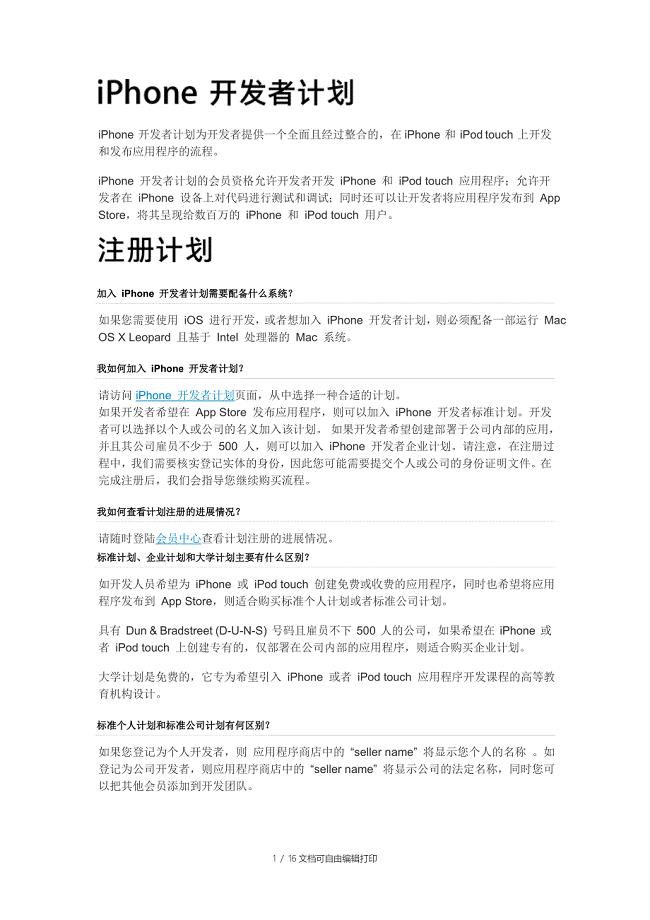 iPhone 开发者计划

iPhone 开发者计划为开发者提供一个全面且经过整合的，在 iPhone 和 iPod touch 上开发和发布应用程序的流程。

iPhone 开发者计划的会员资格允许开发者开发 iPhone 和 iPod touch 应用程序；允许开发者在 iPhone 设备上对代码进行测试和调试；同时还可以让开发者将应用程序发布到 App Store，将其呈现给数百万的 iPhone 和 iPod touch 用户。

注册计划

加入 iPhone 开发者计划需要配备什么系统？

如果您需要使用 iOS 进行开发，或者想加入 iPhone 开发者计划，则必须配备一部运行 Mac OS X Leopard 且基于 Intel 处理器的 Mac 系统。

我如何加入 iPhone 开发者计划？

请访问 iPhone 开发者计划页面，从中选择一种合适的计划。
如果开发者希望在 App Store 发布应用程序，则可以加入 iPhone 开发者标准计划。开发者可以选择以个人或公司的名义加入该计划。 如果开发者希望创建部署于公司内部的应用，并且其公司雇员不少于 500 人，则可以加入 iPhone 开发者企业计划。请注意，在注册过程中，我们需要核实登记实体的身份，因此您可能需要提交个人或公司的身份证明文件。在完成注册后，我们会指导您继续购买流程。

我如何查看计划注册的进展情况？

请随时登陆会员中心查看计划注册的进展情况。
标准计划、企业计划和大学计划主要有什么区别？

如开发人员希望为 iPhone 或 iPod touch 创建免费或收费的应用程序，同时也希望将应用程序发布到 App Store，则适合购买标准个人计划或者标准公司计划。

具有 Dun & Bradstreet (D-U-N-S) 号码且雇员不下 500 人的公司，如果希望在 iPhone 或者 iPod touch 上创建专有的，仅部署在公司内部的应用程序，则适合购买企业计划。

大学计划是免费的，它专为希望引入 iPhone 或者 iPod touch 应用程序开发课程的高等教育机构设计。

标准个人计划和标准公司计划有何区别？

如果您登记为个人开发者，则 应用程序商店中的 “seller name” 将显示您个人的名称 。如登记为公司开发者，则应用程序商店中的 “seller name” 将显示公司的法定名称，同时您可以把其他会员添加到开发团队。

1 / 16 文档可自由编辑打印